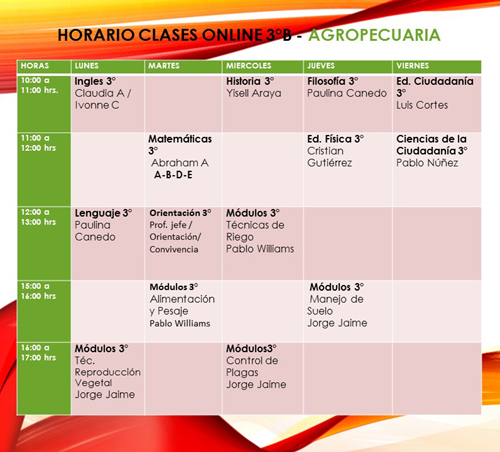 HORARIO CLASES ONLINE 3°B - AGROPECUARIA

| HORAS | LUNES | MARTES | MIERCOLES | JUEVES | VIERNES |
|---|---|---|---|---|---|
| 10:00 a 11:00 hrs. | Ingles 3° Claudia A / Ivonne C | | Historia 3° Yisell Araya | Filosofía 3° Paulina Canedo | Ed. Ciudadanía 3° Luis Cortes |
| 11:00 a 12:00 hrs | | Matemáticas 3° Abraham A A-B-D-E | | Ed. Física 3° Cristian Gutiérrez | Ciencias de la Ciudadanía 3° Pablo Núñez |
| 12:00 a 13:00 hrs | Lenguaje 3° Paulina Canedo | Orientación 3° Prof. jefe / Orientación/ Convivencia | Módulos 3° Técnicas de Riego Pablo Williams | | |
| 15:00 a 16:00 hrs | | Módulos 3° Alimentación y Pesaje Pablo Williams | | Módulos 3° Manejo de Suelo Jorge Jaime | |
| 16:00 a 17:00 hrs | Módulos 3° Téc. Reproducción Vegetal Jorge Jaime | | Módulos3° Control de Plagas Jorge Jaime | | |